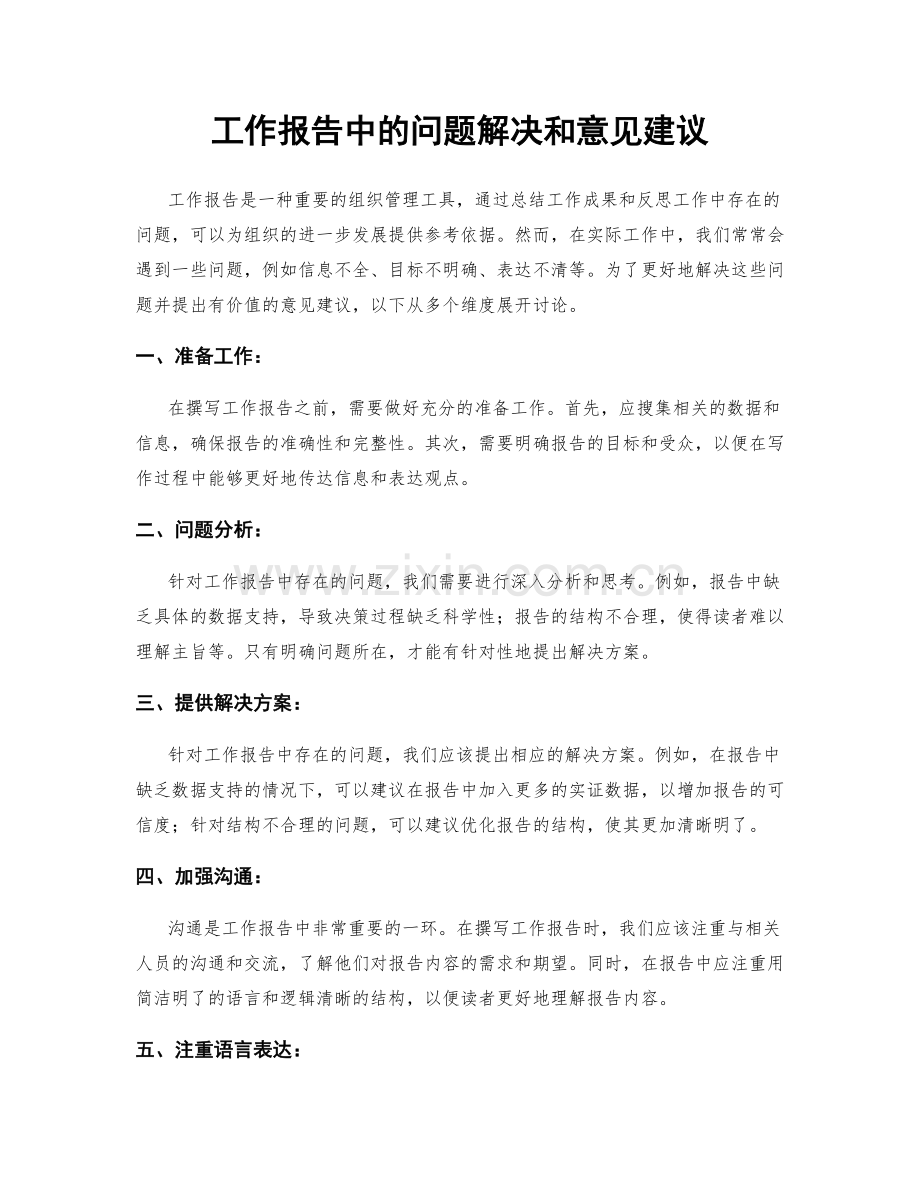 工作报告中的问题解决和意见建议

工作报告是一种重要的组织管理工具，通过总结工作成果和反思工作中存在的问题，可以为组织的进一步发展提供参考依据。然而，在实际工作中，我们常常会遇到一些问题，例如信息不全、目标不明确、表达不清等。为了更好地解决这些问题并提出有价值的意见建议，以下从多个维度展开讨论。

一、准备工作：

在撰写工作报告之前，需要做好充分的准备工作。首先，应搜集相关的数据和信息，确保报告的准确性和完整性。其次，需要明确报告的目标和受众，以便在写作过程中能够更好地传达信息和表达观点。

二、问题分析：

针对工作报告中存在的问题，我们需要进行深入分析和思考。例如，报告中缺乏具体的数据支持，导致决策过程缺乏科学性；报告的结构不合理，使得读者难以理解主旨等。只有明确问题所在，才能有针对性地提出解决方案。

三、提供解决方案：

针对工作报告中存在的问题，我们应该提出相应的解决方案。例如，在报告中缺乏数据支持的情况下，可以建议在报告中加入更多的实证数据，以增加报告的可信度；针对结构不合理的问题，可以建议优化报告的结构，使其更加清晰明了。

四、加强沟通：

沟通是工作报告中非常重要的一环。在撰写工作报告时，我们应该注重与相关人员的沟通和交流，了解他们对报告内容的需求和期望。同时，在报告中应注重用简洁明了的语言和逻辑清晰的结构，以便读者更好地理解报告内容。

五、注重语言表达：

www.zixin.com.cn